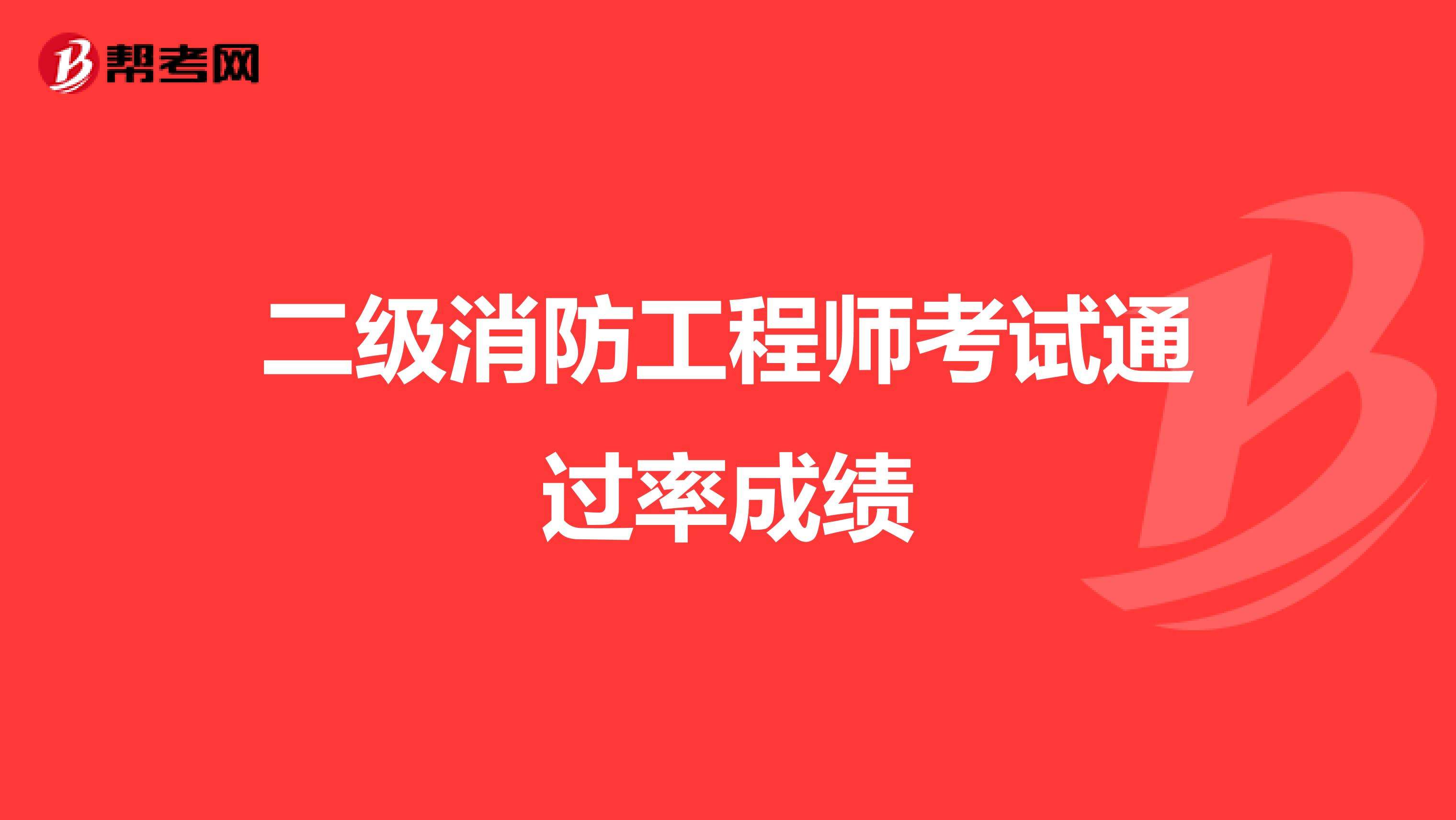 帮考网

二级消防工程师考试通过率成绩